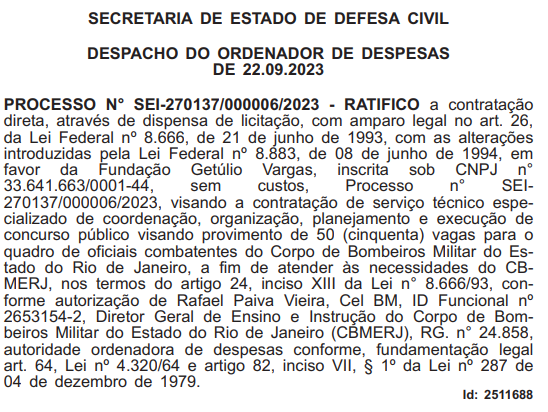 SECRETARIA DE ESTADO DE DEFESA CIVIL

DESPACHO DO ORDENADOR DE DESPESAS DE 22.09.2023

PROCESSO N° SEI-270137/000006/2023 - RATIFICO a contratação direta, através de dispensa de licitação, com amparo legal no art. 26, da Lei Federal nº 8.666, de 21 de junho de 1993, com as alterações introduzidas pela Lei Federal nº 8.883, de 08 de junho de 1994, em favor da Fundação Getúlio Vargas, inscrita sob CNPJ n° 33.641.663/0001-44, sem custos, Processo n° SEI-270137/000006/2023, visando a contratação de serviço técnico especializado de coordenação, organização, planejamento e execução de concurso público visando provimento de 50 (cinquenta) vagas para o quadro de oficiais combatentes do Corpo de Bombeiros Militar do Estado do Rio de Janeiro, a fim de atender às necessidades do CBMERJ, nos termos do artigo 24, inciso XIII da Lei n° 8.666/93, conforme autorização de Rafael Paiva Vieira, Cel BM, ID Funcional nº 2653154-2, Diretor Geral de Ensino e Instrução do Corpo de Bombeiros Militar do Estado do Rio de Janeiro (CBMERJ), RG. n° 24.858, autoridade ordenadora de despesas conforme, fundamentação legal art. 64, Lei nº 4.320/64 e artigo 82, inciso VII, § 1º da Lei nº 287 de 04 de dezembro de 1979.

Id: 2511688